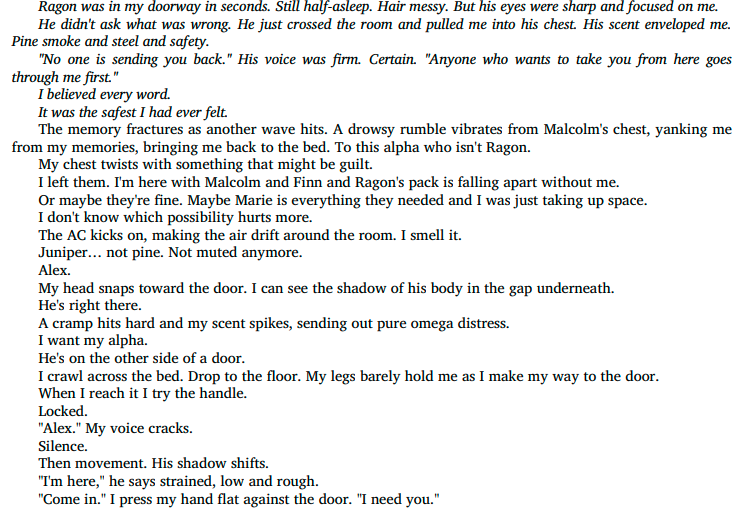 Ragon was in my doorway in seconds. Still half-asleep. Hair messy. But his eyes were sharp and focused on me.

He didn't ask what was wrong. He just crossed the room and pulled me into his chest. His scent enveloped me. Pine smoke and steel and safety.

"No one is sending you back." His voice was firm. Certain. "Anyone who wants to take you from here goes through me first."

I believed every word.

It was the safest I had ever felt.

The memory fractures as another wave hits. A drowsy rumble vibrates from Malcolm's chest, yanking me from my memories, bringing me back to the bed. To this alpha who isn't Ragon.

My chest twists with something that might be guilt.

I left them. I'm here with Malcolm and Finn and Ragon's pack is falling apart without me.

Or maybe they're fine. Maybe Marie is everything they needed and I was just taking up space.

I don't know which possibility hurts more.

The AC kicks on, making the air drift around the room. I smell it.

Juniper… not pine. Not muted anymore.

Alex.

My head snaps toward the door. I can see the shadow of his body in the gap underneath.

He's right there.

A cramp hits hard and my scent spikes, sending out pure omega distress.

I want my alpha.

He's on the other side of a door.

I crawl across the bed. Drop to the floor. My legs barely hold me as I make my way to the door.

When I reach it I try the handle.

Locked.

"Alex." My voice cracks.

Silence.

Then movement. His shadow shifts.

"I'm here," he says strained, low and rough.

"Come in." I press my hand flat against the door. "I need you."